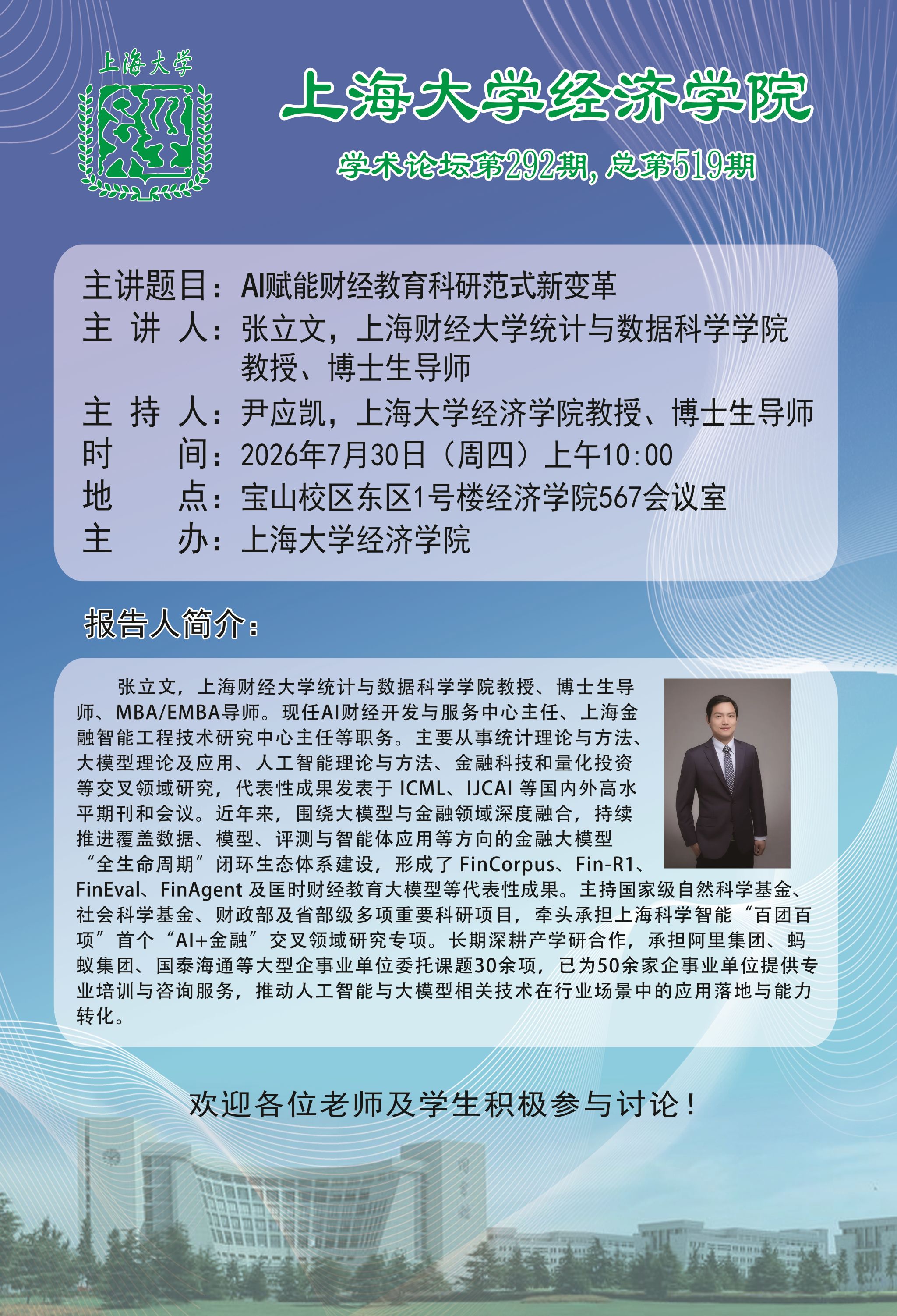 上海大学

上海大学经济学院

学术论坛第292期，总第519期

主讲题目：AI赋能财经教育科研范式新变革
主 讲 人：张立文，上海财经大学统计与数据科学学院教授、博士生导师
主 持 人：尹应凯，上海大学经济学院教授、博士生导师
时　　间：2026年7月30日（周四）上午10:00
地　　点：宝山校区东区1号楼经济学院567会议室
主　　办：上海大学经济学院

报告人简介：

张立文，上海财经大学统计与数据科学学院教授、博士生导师、MBA/EMBA导师。现任AI财经开发与服务中心主任、上海金融智能工程技术研究中心主任等职务。主要从事统计理论与方法、大模型理论及应用、人工智能理论与方法、金融科技和量化投资等交叉领域研究，代表性成果发表于 ICML、IJCAI 等国内外高水平期刊和会议。近年来，围绕大模型与金融领域深度融合，持续推进覆盖数据、模型、评测与智能体应用等方向的金融大模型“全生命周期”闭环生态体系建设，形成了 FinCorpus、Fin-R1、FinEval、FinAgent 及匡时财经教育大模型等代表性成果。主持国家级自然科学基金、社会科学基金、财政部及省部级多项重要科研项目，牵头承担上海科学智能“百团百项”首个“AI+金融”交叉领域研究专项。长期深耕产学研合作，承担阿里集团、蚂蚁集团、国泰海通等大型企事业单位委托课题30余项，已为50余家企事业单位提供专业培训与咨询服务，推动人工智能与大模型相关技术在行业场景中的应用落地与能力转化。

欢迎各位老师及学生积极参与讨论！